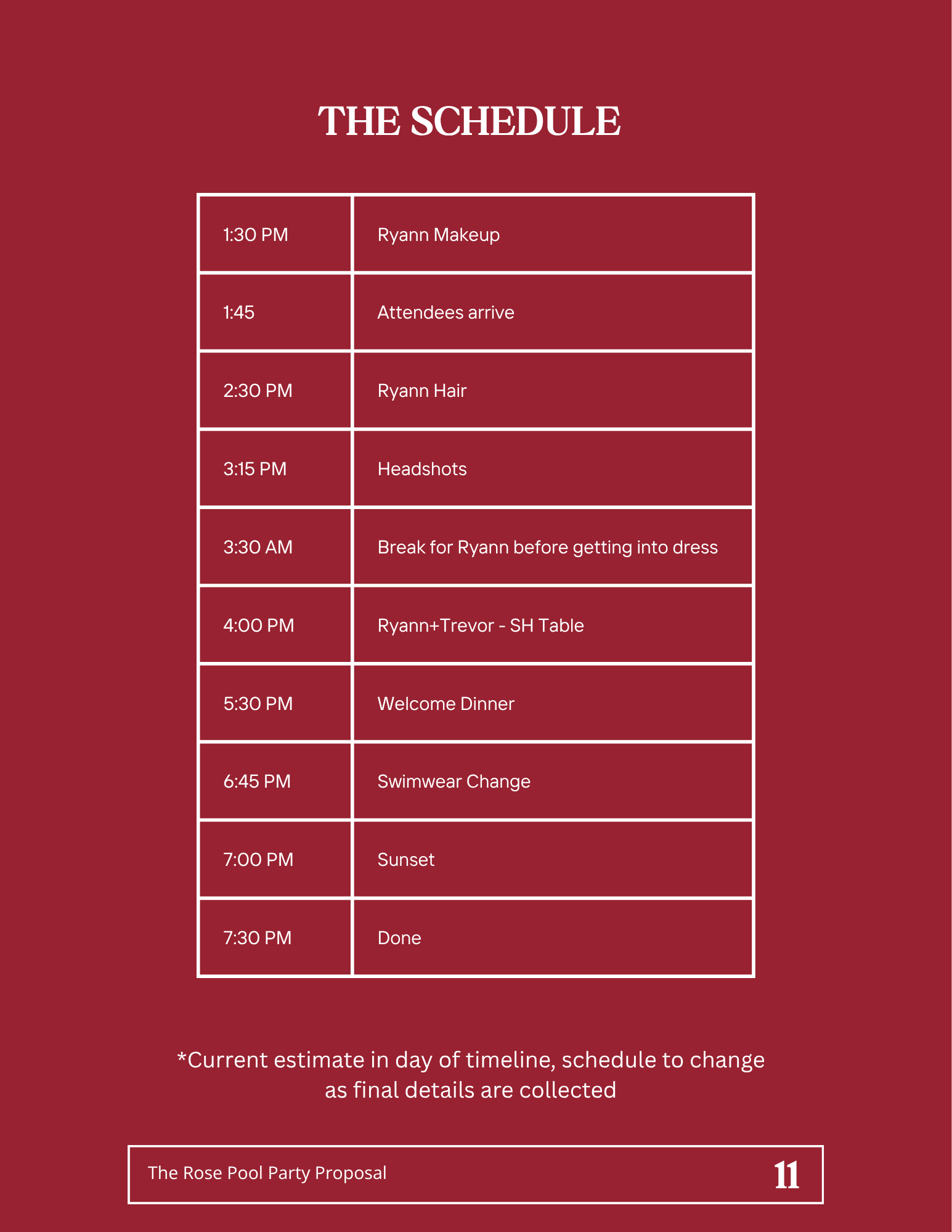 THE SCHEDULE

| 1:30 PM | Ryann Makeup |
|---|---|
| 1:45 | Attendees arrive |
| 2:30 PM | Ryann Hair |
| 3:15 PM | Headshots |
| 3:30 AM | Break for Ryann before getting into dress |
| 4:00 PM | Ryann+Trevor - SH Table |
| 5:30 PM | Welcome Dinner |
| 6:45 PM | Swimwear Change |
| 7:00 PM | Sunset |
| 7:30 PM | Done |

*Current estimate in day of timeline, schedule to change as final details are collected

The Rose Pool Party Proposal 11